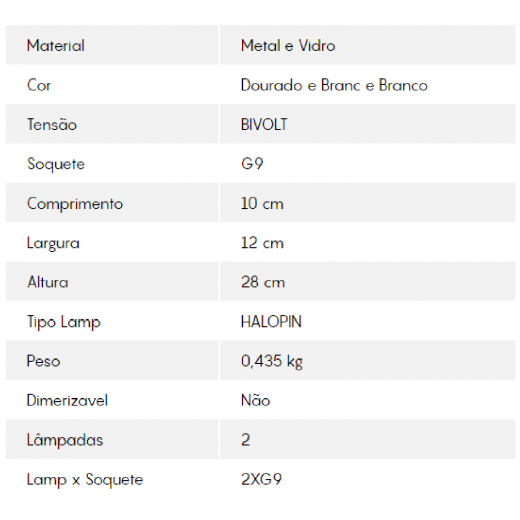 | Material | Metal e Vidro |
|---|---|
| Cor | Dourado e Branc e Branco |
| Tensão | BIVOLT |
| Soquete | G9 |
| Comprimento | 10 cm |
| Largura | 12 cm |
| Altura | 28 cm |
| Tipo Lamp | HALOPIN |
| Peso | 0,435 kg |
| Dimerizavel | Não |
| Lâmpadas | 2 |
| Lamp x Soquete | 2XG9 |